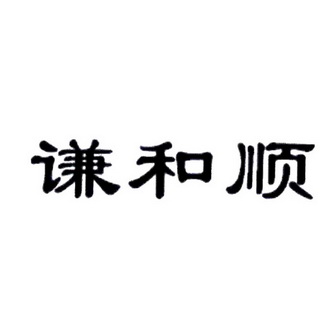 谦和顺